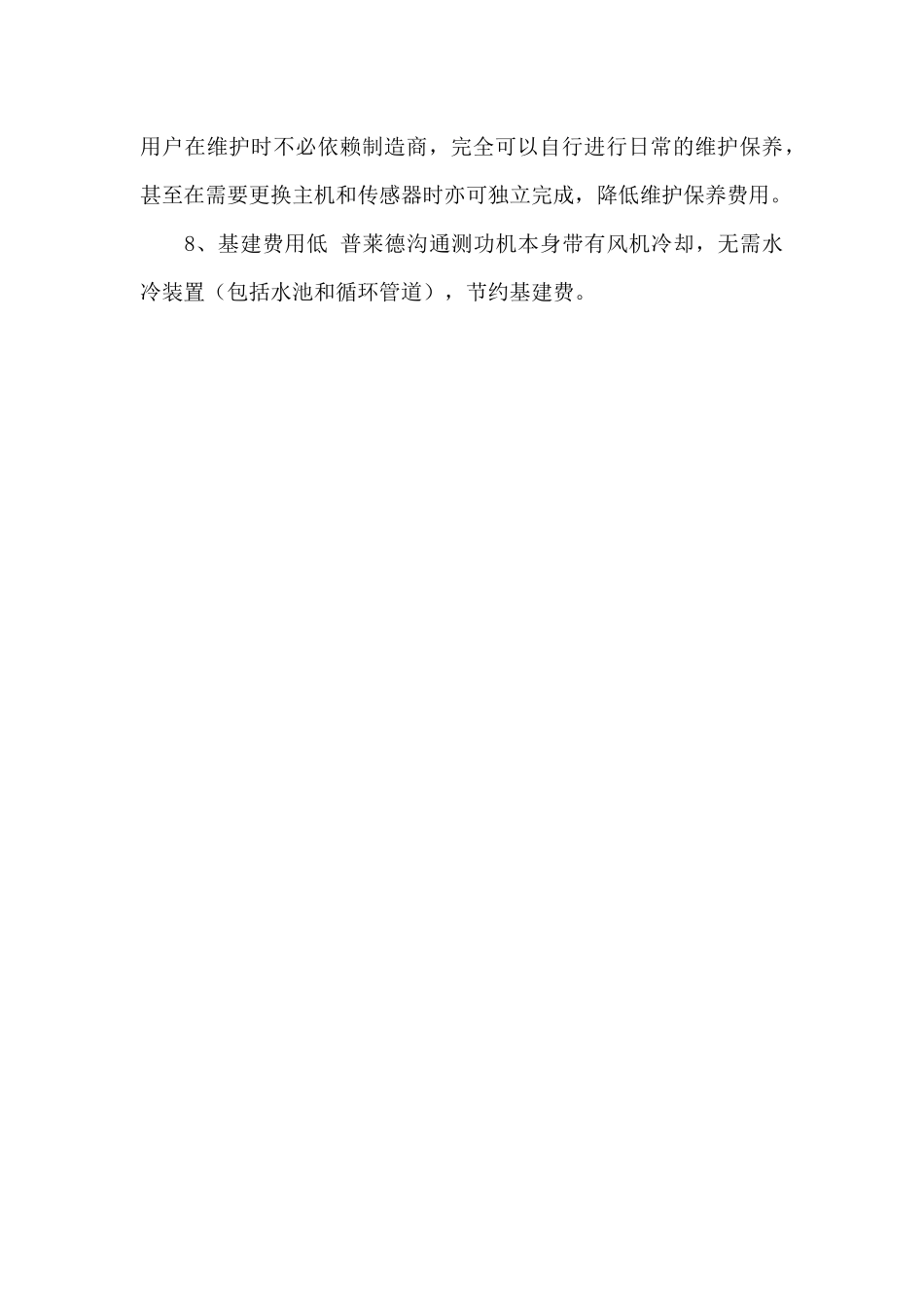 用户在维护时不必依赖制造商，完全可以自行进行日常的维护保养，甚至在需要更换主机和传感器时亦可独立完成，降低维护保养费用。

8、基建费用低 普莱德沟通测功机本身带有风机冷却，无需水冷装置（包括水池和循环管道），节约基建费。